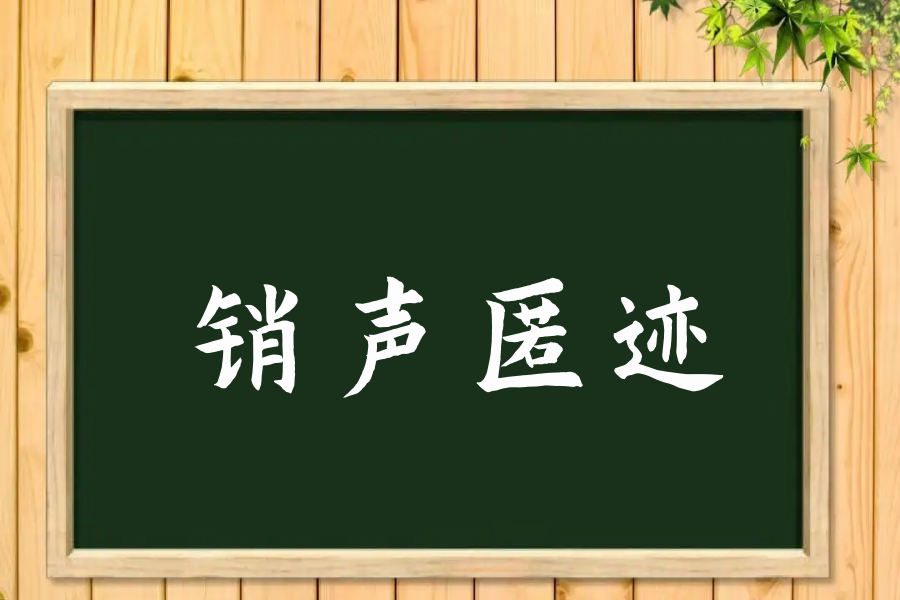 销声匿迹